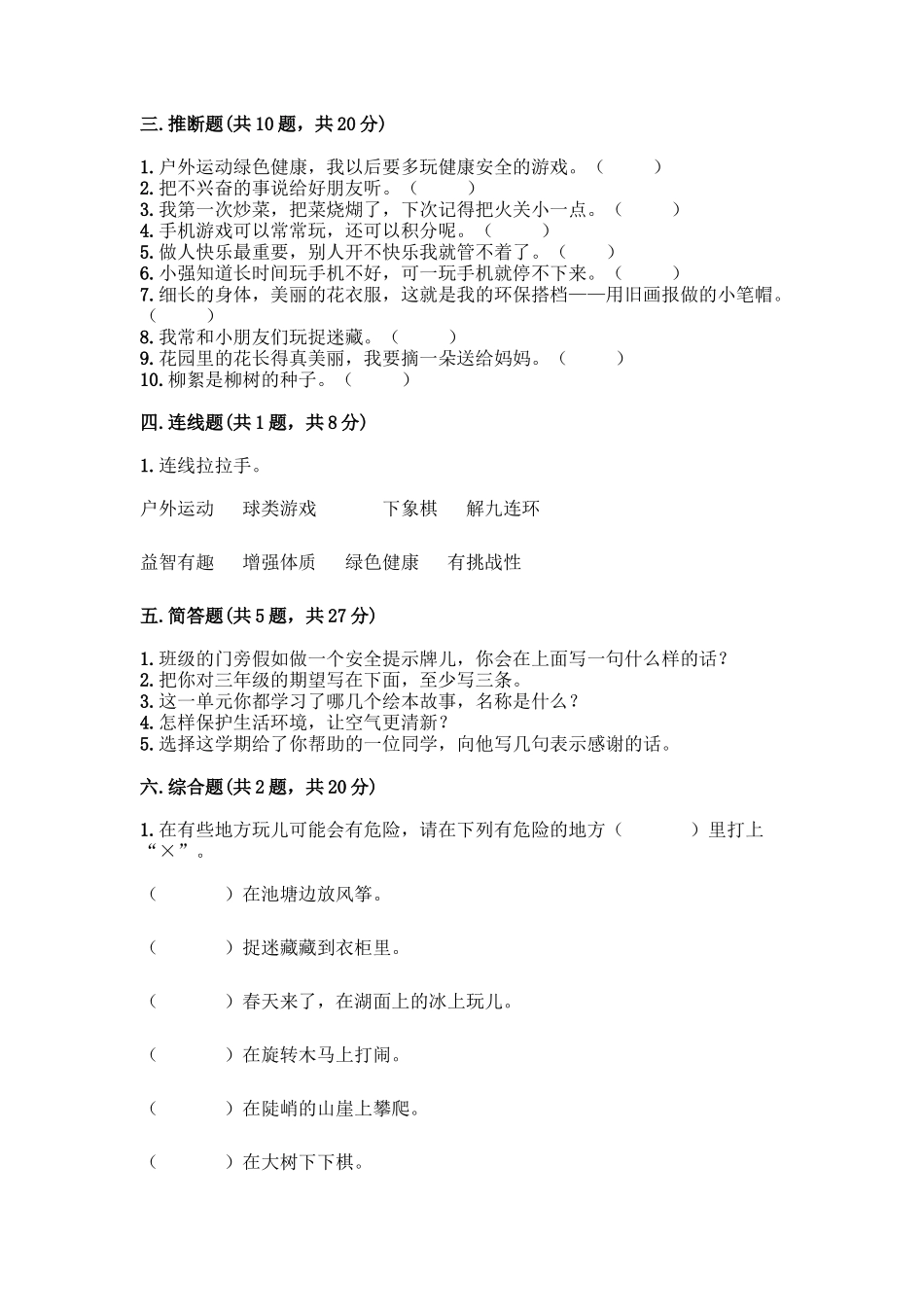 三.推断题(共10题，共20分)

1.户外运动绿色健康，我以后要多玩健康安全的游戏。（　　）
2.把不兴奋的事说给好朋友听。（　　）
3.我第一次炒菜，把菜烧煳了，下次记得把火关小一点。（　　）
4.手机游戏可以常常玩，还可以积分呢。（　　）
5.做人快乐最重要，别人开不快乐我就管不着了。（　　）
6.小强知道长时间玩手机不好，可一玩手机就停不下来。（　　）
7.细长的身体，美丽的花衣服，这就是我的环保搭档——用旧画报做的小笔帽。（　　）
8.我常和小朋友们玩捉迷藏。（　　）
9.花园里的花长得真美丽，我要摘一朵送给妈妈。（　　）
10.柳絮是柳树的种子。（　　）

四.连线题(共1题，共8分)

1.连线拉拉手。

户外运动　球类游戏　下象棋　解九连环

益智有趣　增强体质　绿色健康　有挑战性

五.简答题(共5题，共27分)

1.班级的门旁假如做一个安全提示牌儿，你会在上面写一句什么样的话？
2.把你对三年级的期望写在下面，至少写三条。
3.这一单元你都学习了哪几个绘本故事，名称是什么？
4.怎样保护生活环境，让空气更清新？
5.选择这学期给了你帮助的一位同学，向他写几句表示感谢的话。

六.综合题(共2题，共20分)

1.在有些地方玩儿可能会有危险，请在下列有危险的地方（　　）里打上“×”。

（　　）在池塘边放风筝。

（　　）捉迷藏藏到衣柜里。

（　　）春天来了，在湖面上的冰上玩儿。

（　　）在旋转木马上打闹。

（　　）在陡峭的山崖上攀爬。

（　　）在大树下下棋。